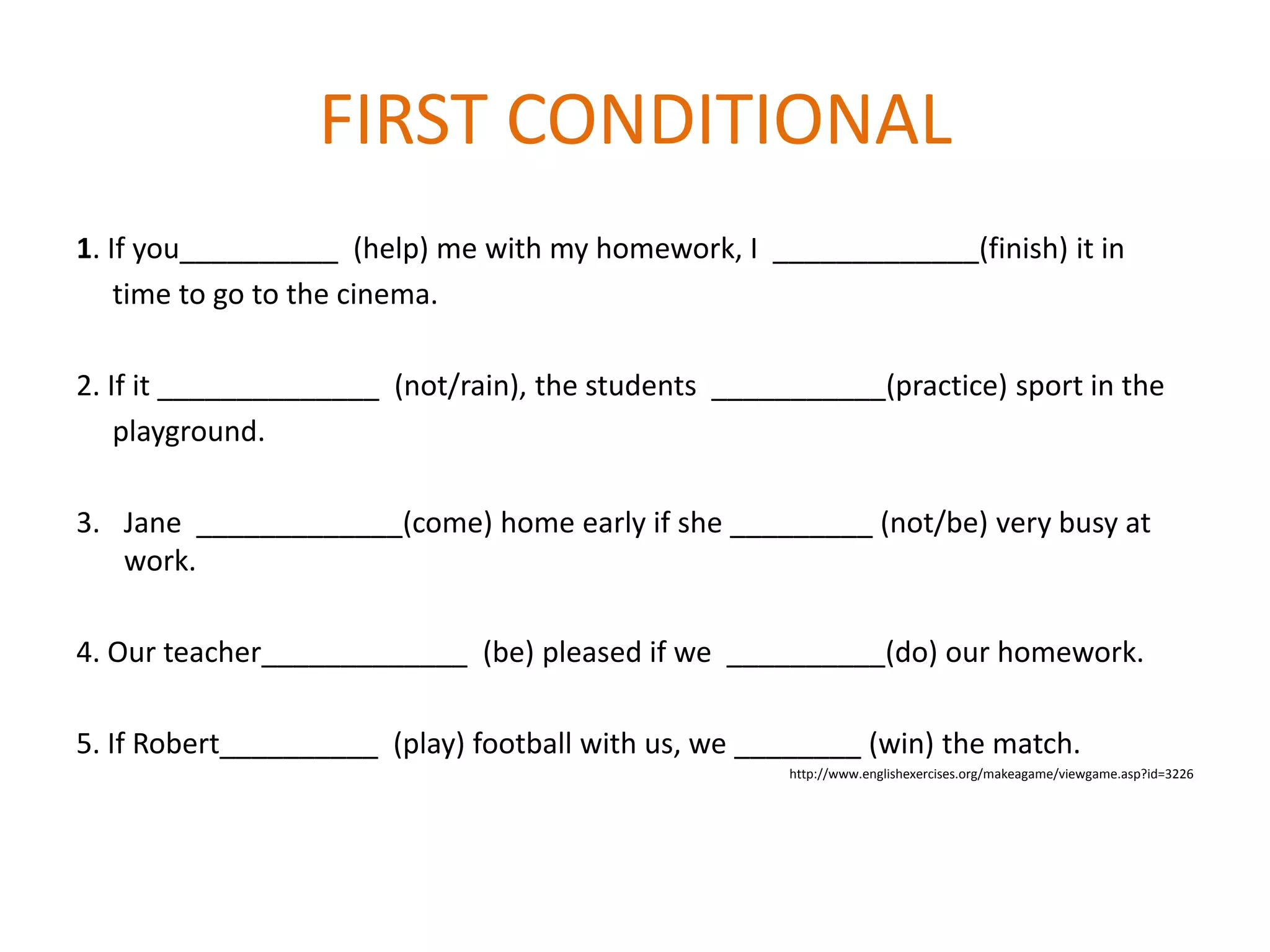 FIRST CONDITIONAL

1. If you__________ (help) me with my homework, I _____________(finish) it in time to go to the cinema.

2. If it ______________ (not/rain), the students ___________(practice) sport in the playground.

3. Jane _____________(come) home early if she _________ (not/be) very busy at work.

4. Our teacher_____________ (be) pleased if we __________(do) our homework.

5. If Robert__________ (play) football with us, we ________ (win) the match.

http://www.englishexercises.org/makeagame/viewgame.asp?id=3226